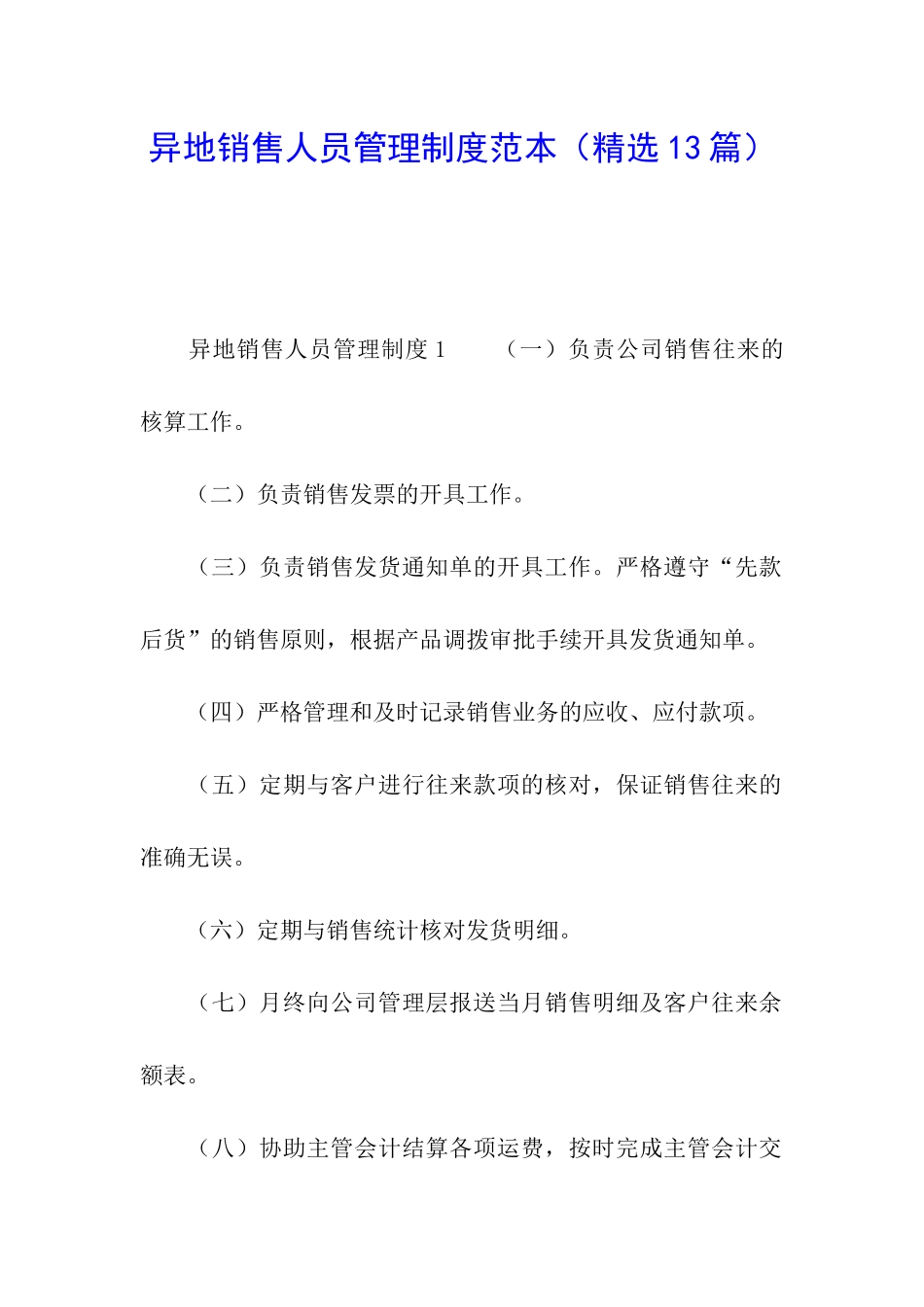 异地销售人员管理制度范本（精选13篇）

异地销售人员管理制度1 （一）负责公司销售往来的核算工作。

（二）负责销售发票的开具工作。

（三）负责销售发货通知单的开具工作。严格遵守“先款后货”的销售原则，根据产品调拨审批手续开具发货通知单。

（四）严格管理和及时记录销售业务的应收、应付款项。

（五）定期与客户进行往来款项的核对，保证销售往来的准确无误。

（六）定期与销售统计核对发货明细。

（七）月终向公司管理层报送当月销售明细及客户往来余额表。

（八）协助主管会计结算各项运费，按时完成主管会计交